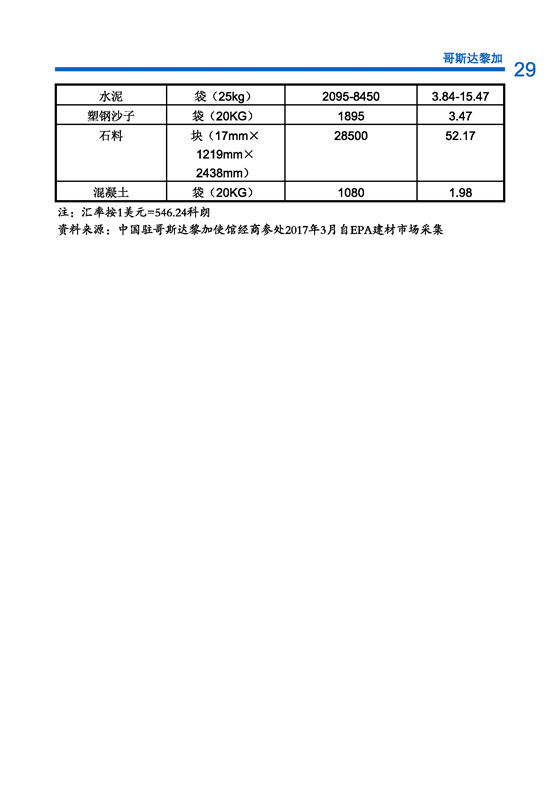 哥斯达黎加 29

| 水泥 | 袋（25kg） | 2095-8450 | 3.84-15.47 |
|---|---|---|---|
| 塑钢沙子 | 袋（20KG） | 1895 | 3.47 |
| 石料 | 块（17mm×1219mm×2438mm） | 28500 | 52.17 |
| 混凝土 | 袋（20KG） | 1080 | 1.98 |

注：汇率按1美元=546.24科朗
资料来源：中国驻哥斯达黎加使馆经商参处2017年3月自EPA建材市场采集